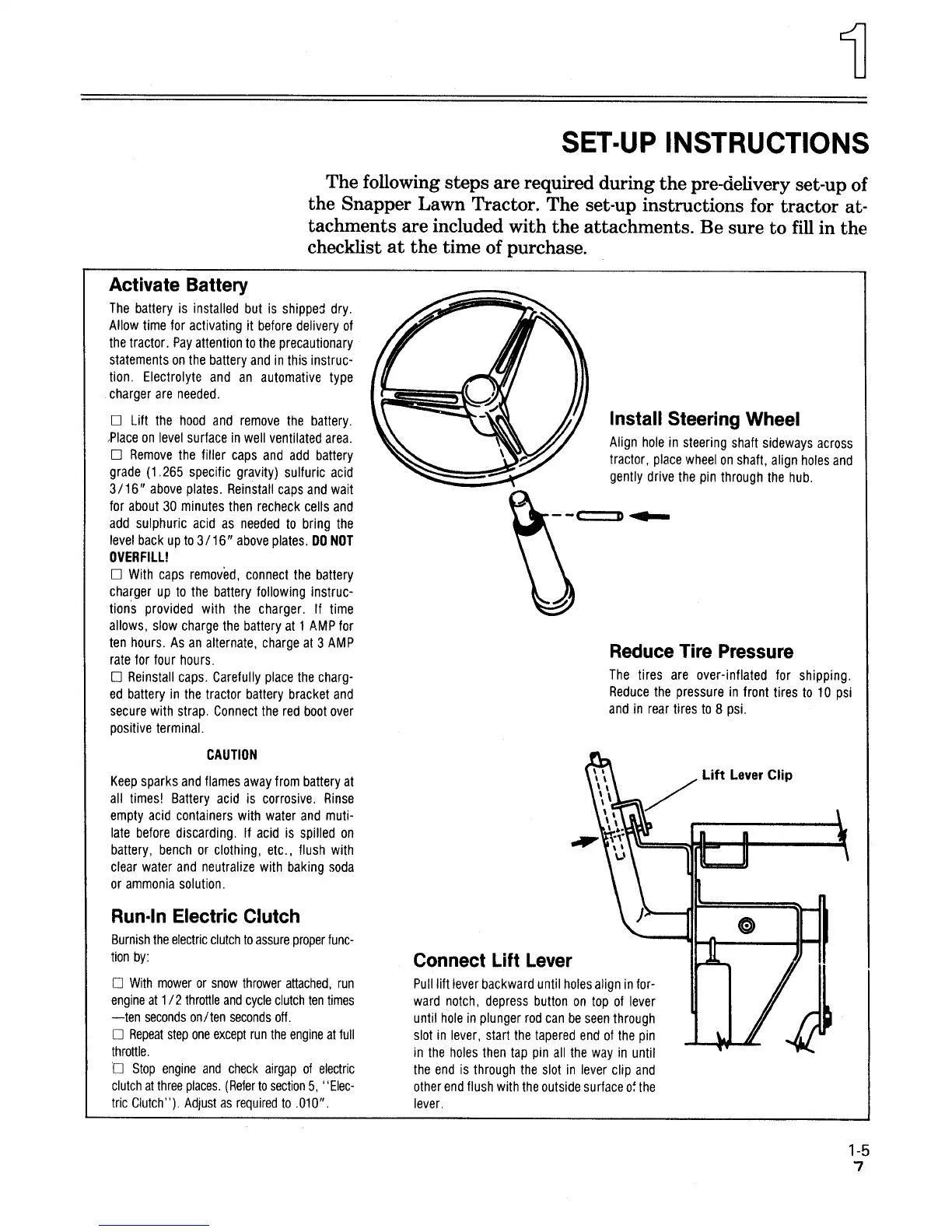 1

SET-UP INSTRUCTIONS

The following steps are required during the pre-delivery set-up of the Snapper Lawn Tractor. The set-up instructions for tractor attachments are included with the attachments. Be sure to fill in the checklist at the time of purchase.

Activate Battery

The battery is installed but is shipped dry. Allow time for activating it before delivery of the tractor. Pay attention to the precautionary statements on the battery and in this instruction. Electrolyte and an automative type charger are needed.

☐ Lift the hood and remove the battery. Place on level surface in well ventilated area.
☐ Remove the filler caps and add battery grade (1.265 specific gravity) sulfuric acid 3/16" above plates. Reinstall caps and wait for about 30 minutes then recheck cells and add sulphuric acid as needed to bring the level back up to 3/16" above plates. DO NOT OVERFILL!
☐ With caps removed, connect the battery charger up to the battery following instructions provided with the charger. If time allows, slow charge the battery at 1 AMP for ten hours. As an alternate, charge at 3 AMP rate for four hours.
☐ Reinstall caps. Carefully place the charged battery in the tractor battery bracket and secure with strap. Connect the red boot over positive terminal.

CAUTION

Keep sparks and flames away from battery at all times! Battery acid is corrosive. Rinse empty acid containers with water and mutilate before discarding. If acid is spilled on battery, bench or clothing, etc., flush with clear water and neutralize with baking soda or ammonia solution.

Run-In Electric Clutch

Burnish the electric clutch to assure proper function by:

☐ With mower or snow thrower attached, run engine at 1/2 throttle and cycle clutch ten times —ten seconds on/ten seconds off.
☐ Repeat step one except run the engine at full throttle.
☐ Stop engine and check airgap of electric clutch at three places. (Refer to section 5, "Electric Clutch"). Adjust as required to .010".

Install Steering Wheel

Align hole in steering shaft sideways across tractor, place wheel on shaft, align holes and gently drive the pin through the hub.

Reduce Tire Pressure

The tires are over-inflated for shipping. Reduce the pressure in front tires to 10 psi and in rear tires to 8 psi.

Lift Lever Clip

Connect Lift Lever

Pull lift lever backward until holes align in forward notch, depress button on top of lever until hole in plunger rod can be seen through slot in lever, start the tapered end of the pin in the holes then tap pin all the way in until the end is through the slot in lever clip and other end flush with the outside surface of the lever.

1-5
7